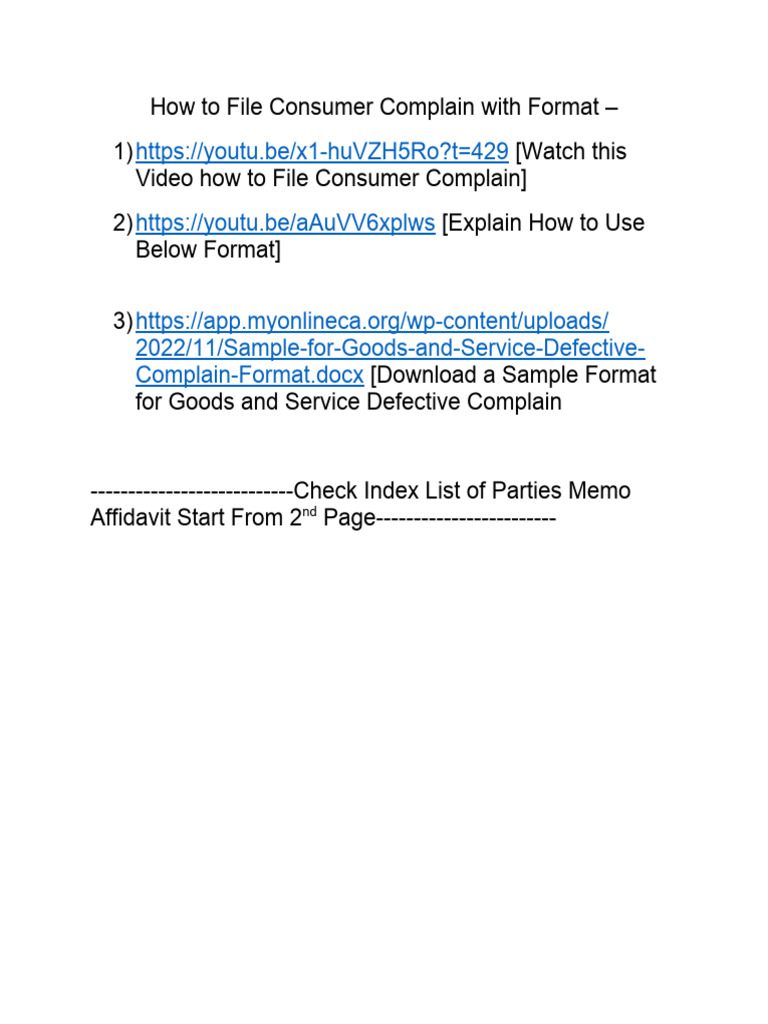 How to File Consumer Complain with Format –

1) https://youtu.be/x1-huVZH5Ro?t=429 [Watch this Video how to File Consumer Complain]

2) https://youtu.be/aAuVV6xplws [Explain How to Use Below Format]

3) https://app.myonlineca.org/wp-content/uploads/2022/11/Sample-for-Goods-and-Service-Defective-Complain-Format.docx [Download a Sample Format for Goods and Service Defective Complain

--------------------------Check Index List of Parties Memo Affidavit Start From 2$^{nd}$ Page-----------------------